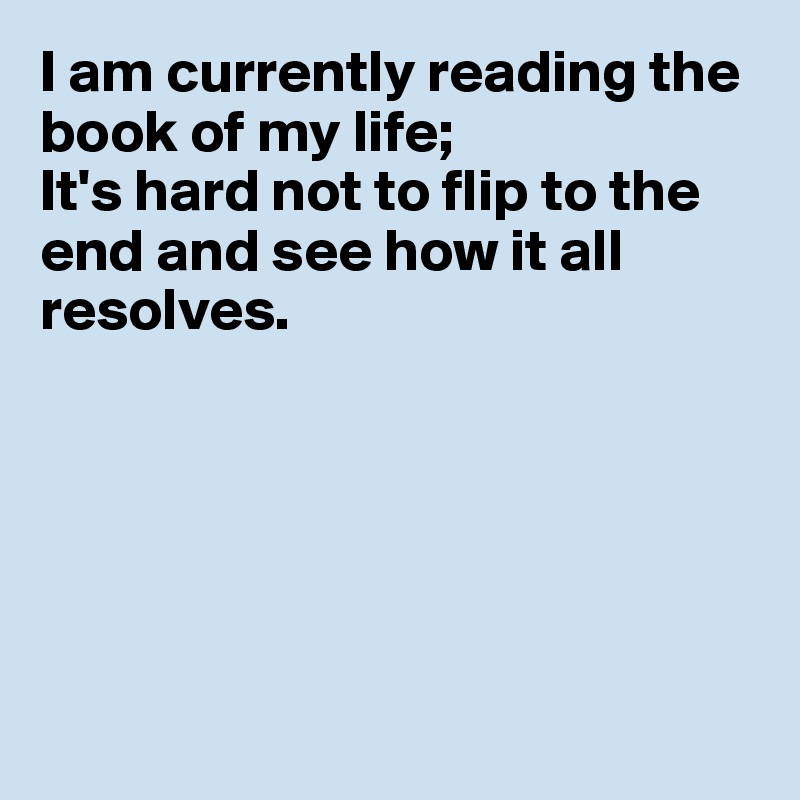 I am currently reading the book of my life;
It's hard not to flip to the end and see how it all resolves.